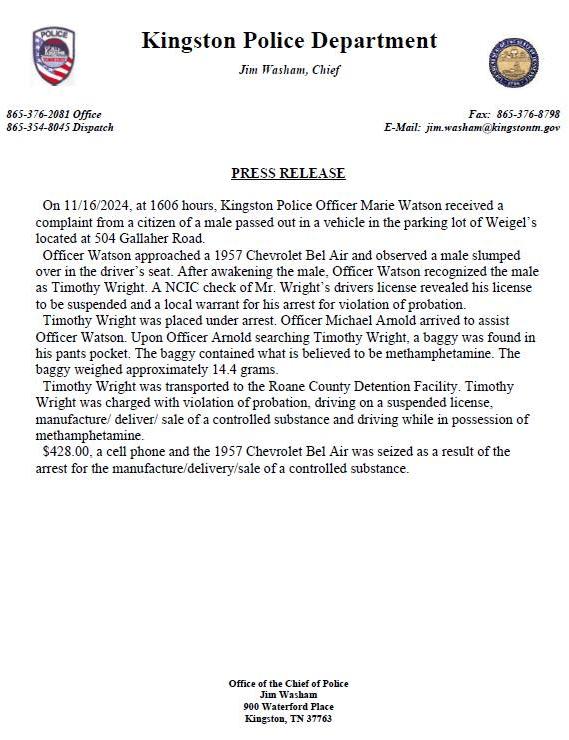 POLICE

Kingston Police Department
Jim Washam, Chief

865-376-2081 Office
865-354-8045 Dispatch

Fax: 865-376-8798
E-Mail: jim.washam@kingstontn.gov

PRESS RELEASE

On 11/16/2024, at 1606 hours, Kingston Police Officer Marie Watson received a complaint from a citizen of a male passed out in a vehicle in the parking lot of Weigel's located at 504 Gallaher Road.

Officer Watson approached a 1957 Chevrolet Bel Air and observed a male slumped over in the driver's seat. After awakening the male, Officer Watson recognized the male as Timothy Wright. A NCIC check of Mr. Wright's drivers license revealed his license to be suspended and a local warrant for his arrest for violation of probation.

Timothy Wright was placed under arrest. Officer Michael Arnold arrived to assist Officer Watson. Upon Officer Arnold searching Timothy Wright, a baggy was found in his pants pocket. The baggy contained what is believed to be methamphetamine. The baggy weighed approximately 14.4 grams.

Timothy Wright was transported to the Roane County Detention Facility. Timothy Wright was charged with violation of probation, driving on a suspended license, manufacture/ deliver/ sale of a controlled substance and driving while in possession of methamphetamine.

$428.00, a cell phone and the 1957 Chevrolet Bel Air was seized as a result of the arrest for the manufacture/delivery/sale of a controlled substance.

Office of the Chief of Police
Jim Washam
900 Waterford Place
Kingston, TN 37763